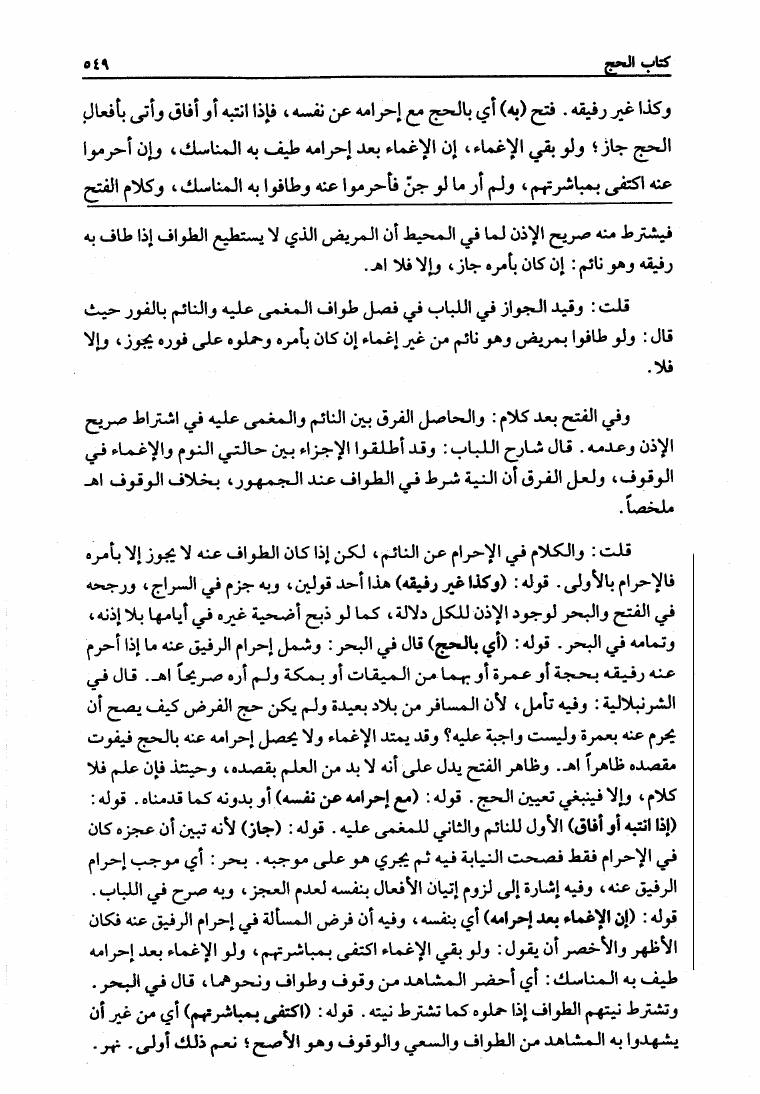 كتاب الحج ٥٤٩

وكذا غير رفيقه. فتح (به) أي بالحج مع إحرامه عن نفسه، فإذا انتبه أو أفاق وأتى بأفعال الحج جاز؛ ولو بقي الإغماء، إن الإغماء بعد إحرامه طيف به المناسك، وإن أحرموا عنه اكتفى بمباشرتهم، ولم أر ما لو جنّ فأحرموا عنه وطافوا به المناسك، وكلام الفتح

فيشترط منه صريح الإذن لما في المحيط أن المريض الذي لا يستطيع الطواف إذا طاف به رفيقه وهو نائم: إن كان بأمره جاز، وإلا فلا اهـ.

قلت: وقيد الجواز في اللباب في فصل طواف المغمى عليه والنائم بالفور حيث قال: ولو طافوا بمريض وهو نائم من غير إغماء إن كان بأمره وحملوه على فوره يجوز، وإلا فلا.

وفي الفتح بعد كلام: والحاصل الفرق بين النائم والمغمى عليه في اشتراط صريح الإذن وعدمه. قال شارح اللباب: وقد أطلقوا الإجزاء بين حالتي النوم والإغماء في الوقوف، ولعل الفرق أن النية شرط في الطواف عند الجمهور، بخلاف الوقوف اهـ ملخصاً.

قلت: والكلام في الإحرام عن النائم، لكن إذا كان الطواف عنه لا يجوز إلا بأمره فالإحرام بالأولى. قوله: (وكذا غير رفيقه) هذا أحد قولين، وبه جزم في السراج، ورجحه في الفتح والبحر لوجود الإذن للكل دلالة، كما لو ذبح أضحية غيره في أيامها بلا إذنه، وتمامه في البحر. قوله: (أي بالحج) قال في البحر: وشمل إحرام الرفيق عنه ما إذا أحرم عنه رفيقه بحجة أو عمرة أو بهما من الميقات أو بمكة ولم أره صريحاً اهـ. قال في الشرنبلالية: وفيه تأمل، لأن المسافر من بلاد بعيدة ولم يكن حج الفرض كيف يصح أن يحرم عنه بعمرة وليست واجبة عليه؟ وقد يمتد الإغماء ولا يحصل إحرامه عنه بالحج فيفوت مقصده ظاهراً اهـ. وظاهر الفتح يدل على أنه لا بد من العلم بقصده، وحينئذ فإن علم فلا كلام، وإلا فينبغي تعيين الحج. قوله: (مع إحرامه عن نفسه) أو بدونه كما قدمناه. قوله: (إذا انتبه أو أفاق) الأول للنائم والثاني للمغمى عليه. قوله: (جاز) لأنه تبين أن عجزه كان في الإحرام فقط فصحت النيابة فيه ثم يجري هو على موجبه. بحر: أي موجب إحرام الرفيق عنه، وفيه إشارة إلى لزوم إتيان الأفعال بنفسه لعدم العجز، وبه صرح في اللباب. قوله: (إن الإغماء بعد إحرامه) أي بنفسه، وفيه أن فرض المسألة في إحرام الرفيق عنه فكان الأظهر والأخصر أن يقول: ولو بقي الإغماء اكتفى بمباشرتهم، ولو الإغماء بعد إحرامه طيف به المناسك: أي أحضر المشاهد من وقوف وطواف ونحوهما، قال في البحر. وتشترط نيتهم الطواف إذا حملوه كما تشترط نيته. قوله: (اكتفى بمباشرتهم) أي من غير أن يشهدوا به المشاهد من الطواف والسعي والوقوف وهو الأصح؛ نعم ذلك أولى. نهر.